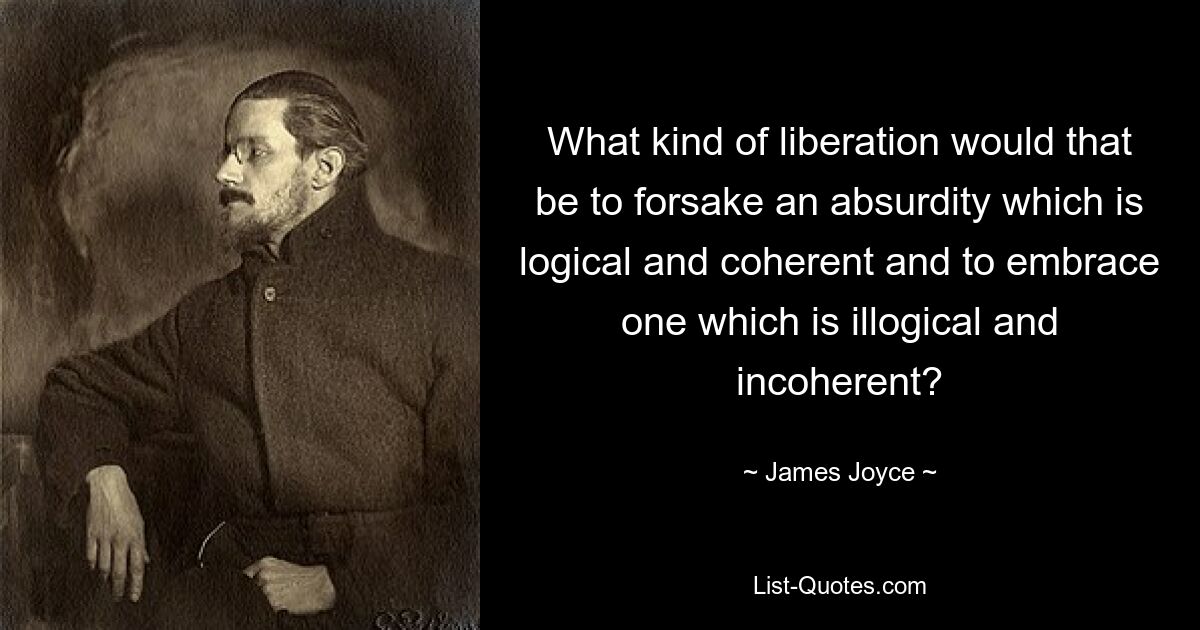 What kind of liberation would that be to forsake an absurdity which is logical and coherent and to embrace one which is illogical and incoherent?

~ James Joyce ~

List-Quotes.com